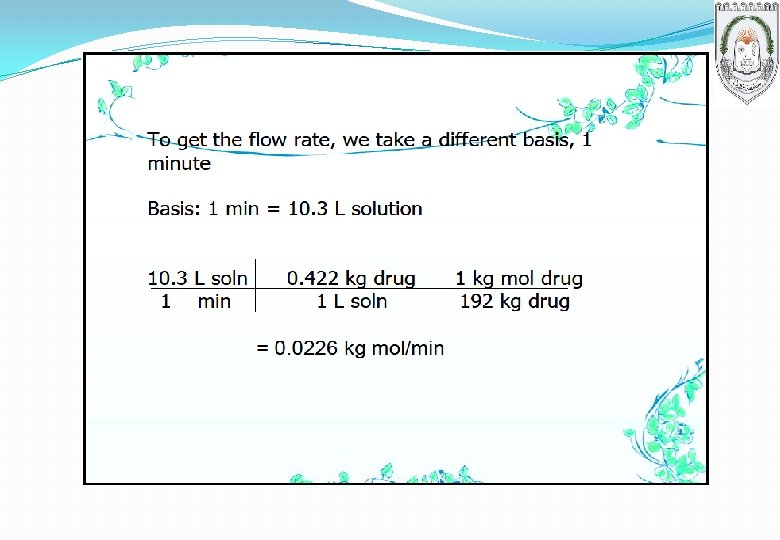 To get the flow rate, we take a different basis, 1 minute

Basis: 1 min = 10.3 L solution

| 10.3 L soln | 0.422 kg drug | 1 kg mol drug |
|---|---|---|
| 1 min | 1 L soln | 192 kg drug |

= 0.0226 kg mol/min